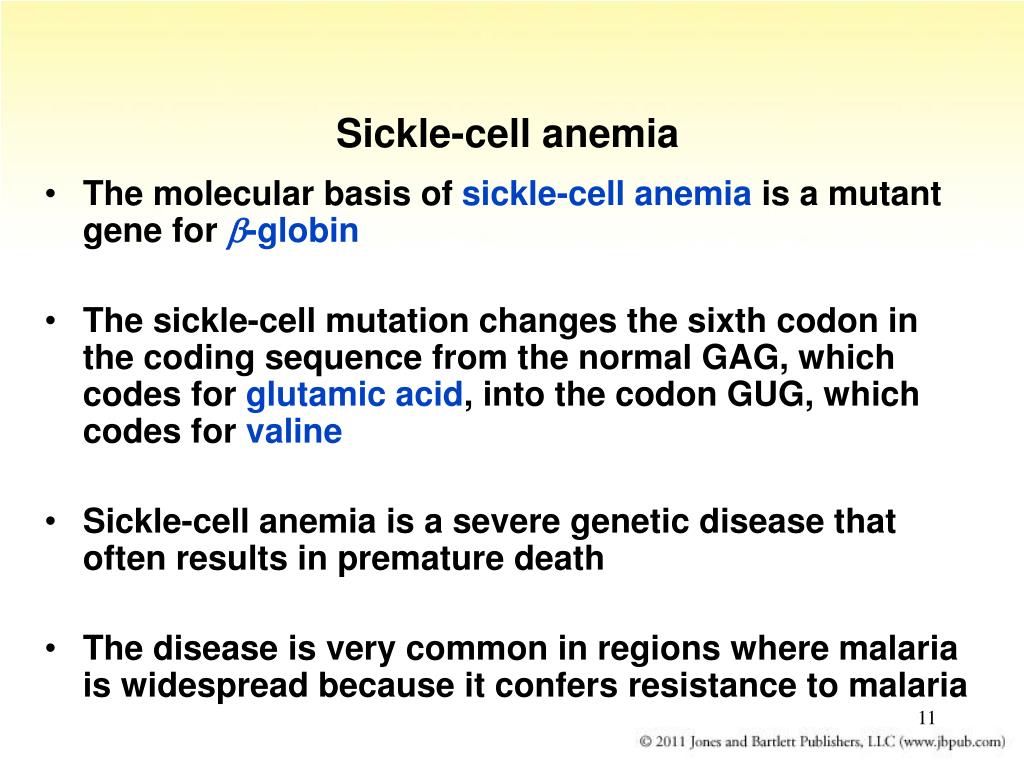 Sickle-cell anemia

• The molecular basis of sickle-cell anemia is a mutant gene for $\beta$-globin

• The sickle-cell mutation changes the sixth codon in the coding sequence from the normal GAG, which codes for glutamic acid, into the codon GUG, which codes for valine

• Sickle-cell anemia is a severe genetic disease that often results in premature death

• The disease is very common in regions where malaria is widespread because it confers resistance to malaria

11

© 2011 Jones and Bartlett Publishers, LLC (www.jbpub.com)